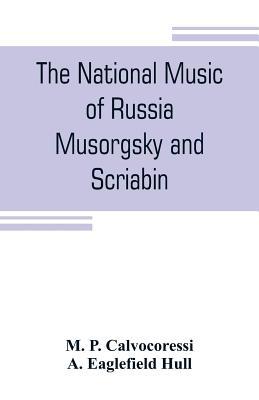 The National Music of Russia Musorgsky and Scriabin

M. P. Calvocoressi
A. Eaglefield Hull